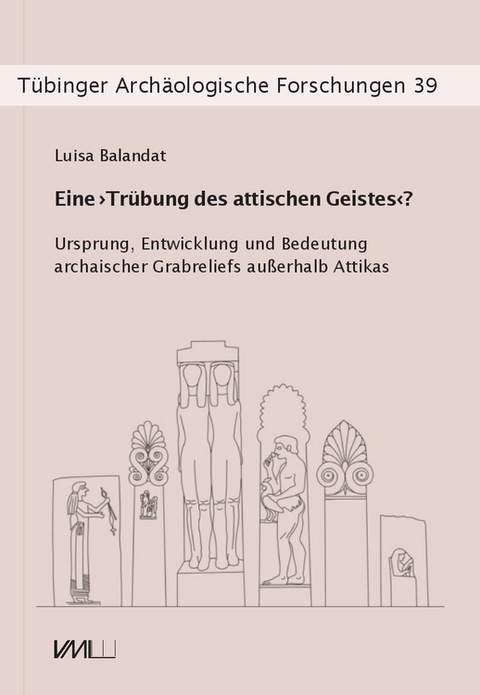 Tübinger Archäologische Forschungen 39

Luisa Balandat

Eine ›Trübung des attischen Geistes‹?

Ursprung, Entwicklung und Bedeutung archaischer Grabreliefs außerhalb Attikas

VML